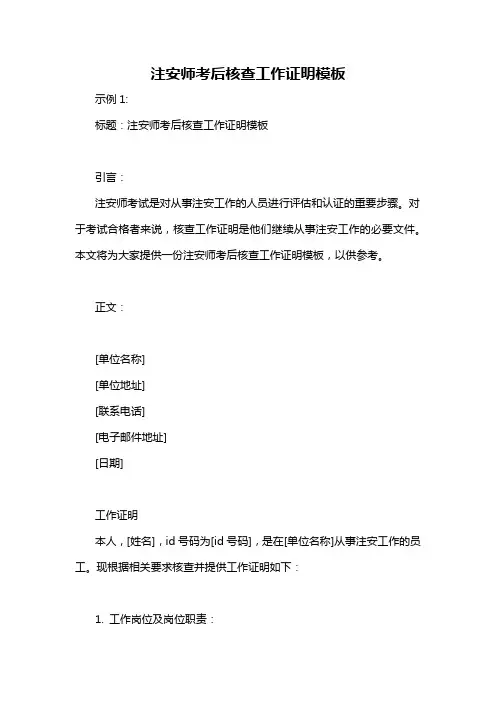 注安师考后核查工作证明模板

示例 1:

标题：注安师考后核查工作证明模板

引言：

注安师考试是对从事注安工作的人员进行评估和认证的重要步骤。对于考试合格者来说，核查工作证明是他们继续从事注安工作的必要文件。本文将为大家提供一份注安师考后核查工作证明模板，以供参考。

正文：

[单位名称]
[单位地址]
[联系电话]
[电子邮件地址]
[日期]

工作证明

本人，[姓名]，id 号码为[id 号码]，是在[单位名称]从事注安工作的员工。现根据相关要求核查并提供工作证明如下：

1. 工作岗位及岗位职责：